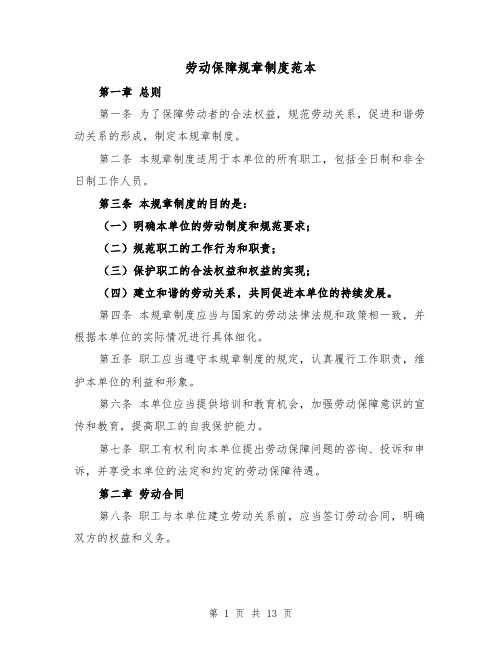 劳动保障规章制度范本

第一章 总则

第一条 为了保障劳动者的合法权益，规范劳动关系，促进和谐劳动关系的形成，制定本规章制度。

第二条 本规章制度适用于本单位的所有职工，包括全日制和非全日制工作人员。

第三条 本规章制度的目的是：

（一）明确本单位的劳动制度和规范要求；

（二）规范职工的工作行为和职责；

（三）保护职工的合法权益和权益的实现；

（四）建立和谐的劳动关系，共同促进本单位的持续发展。

第四条 本规章制度应当与国家的劳动法律法规和政策相一致，并根据本单位的实际情况进行具体细化。

第五条 职工应当遵守本规章制度的规定，认真履行工作职责，维护本单位的利益和形象。

第六条 本单位应当提供培训和教育机会，加强劳动保障意识的宣传和教育，提高职工的自我保护能力。

第七条 职工有权利向本单位提出劳动保障问题的咨询、投诉和申诉，并享受本单位的法定和约定的劳动保障待遇。

第二章 劳动合同

第八条 职工与本单位建立劳动关系前，应当签订劳动合同，明确双方的权益和义务。

第 1 页 共 13 页